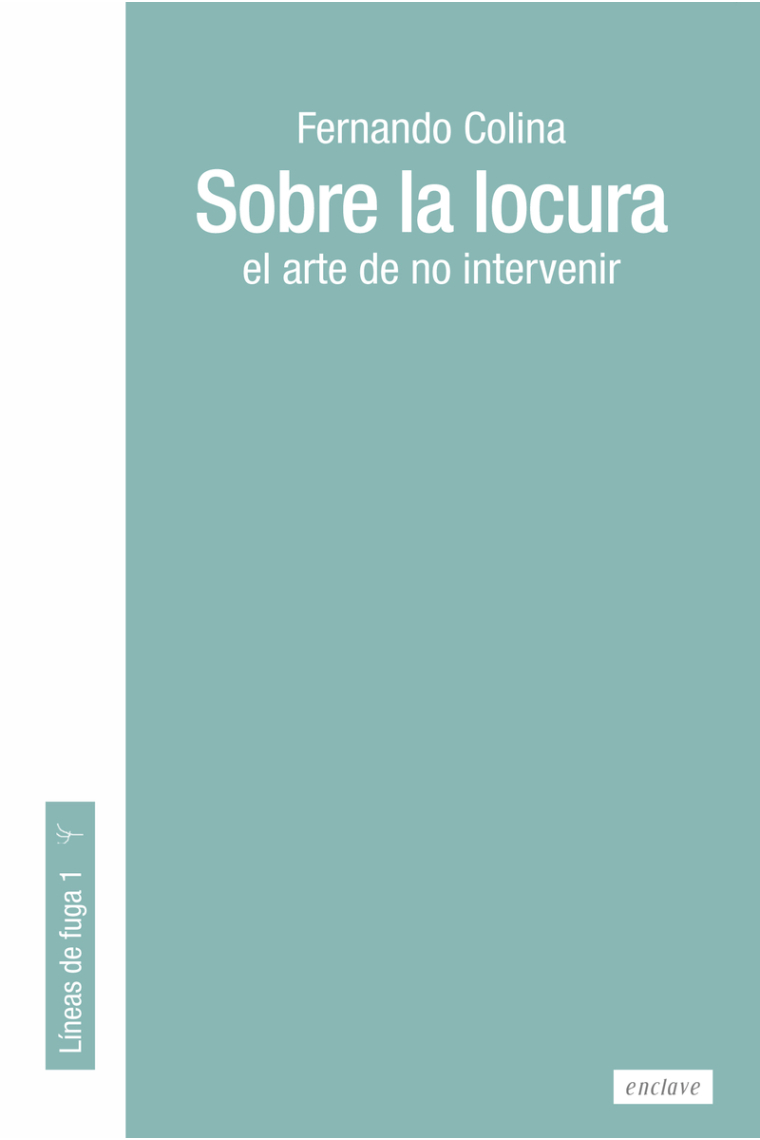 Fernando Colina

Sobre la locura

el arte de no intervenir

Líneas de fuga 1

enclave